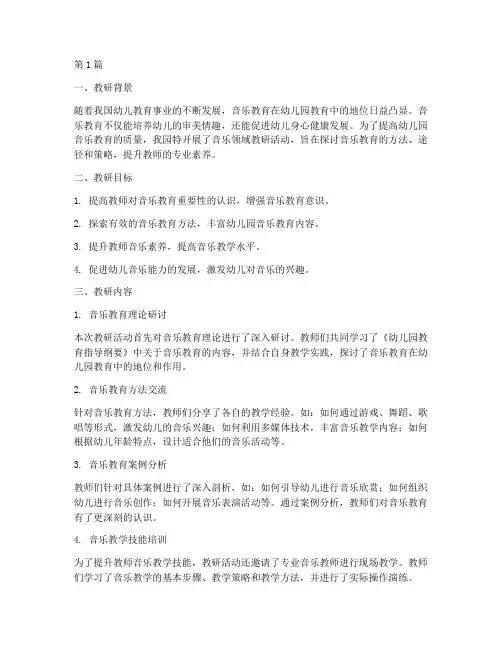 第1篇

一、教研背景

随着我国幼儿教育事业的不断发展，音乐教育在幼儿园教育中的地位日益凸显。音乐教育不仅能培养幼儿的审美情趣，还能促进幼儿身心健康发展。为了提高幼儿园音乐教育的质量，我园特开展了音乐领域教研活动，旨在探讨音乐教育的方法、途径和策略，提升教师的专业素养。

二、教研目标

1. 提高教师对音乐教育重要性的认识，增强音乐教育意识。

2. 探索有效的音乐教育方法，丰富幼儿园音乐教育内容。

3. 提升教师音乐素养，提高音乐教学水平。

4. 促进幼儿音乐能力的发展，激发幼儿对音乐的兴趣。

三、教研内容

1. 音乐教育理论研讨

本次教研活动首先对音乐教育理论进行了深入研讨。教师们共同学习了《幼儿园教育指导纲要》中关于音乐教育的内容，并结合自身教学实践，探讨了音乐教育在幼儿园教育中的地位和作用。

2. 音乐教育方法交流

针对音乐教育方法，教师们分享了各自的教学经验。如：如何通过游戏、舞蹈、歌唱等形式，激发幼儿的音乐兴趣；如何利用多媒体技术，丰富音乐教学内容；如何根据幼儿年龄特点，设计适合他们的音乐活动等。

3. 音乐教育案例分析

教师们针对具体案例进行了深入剖析，如：如何引导幼儿进行音乐欣赏；如何组织幼儿进行音乐创作；如何开展音乐表演活动等。通过案例分析，教师们对音乐教育有了更深刻的认识。

4. 音乐教学技能培训

为了提升教师音乐教学技能，教研活动还邀请了专业音乐教师进行现场教学。教师们学习了音乐教学的基本步骤、教学策略和教学方法，并进行了实际操作演练。